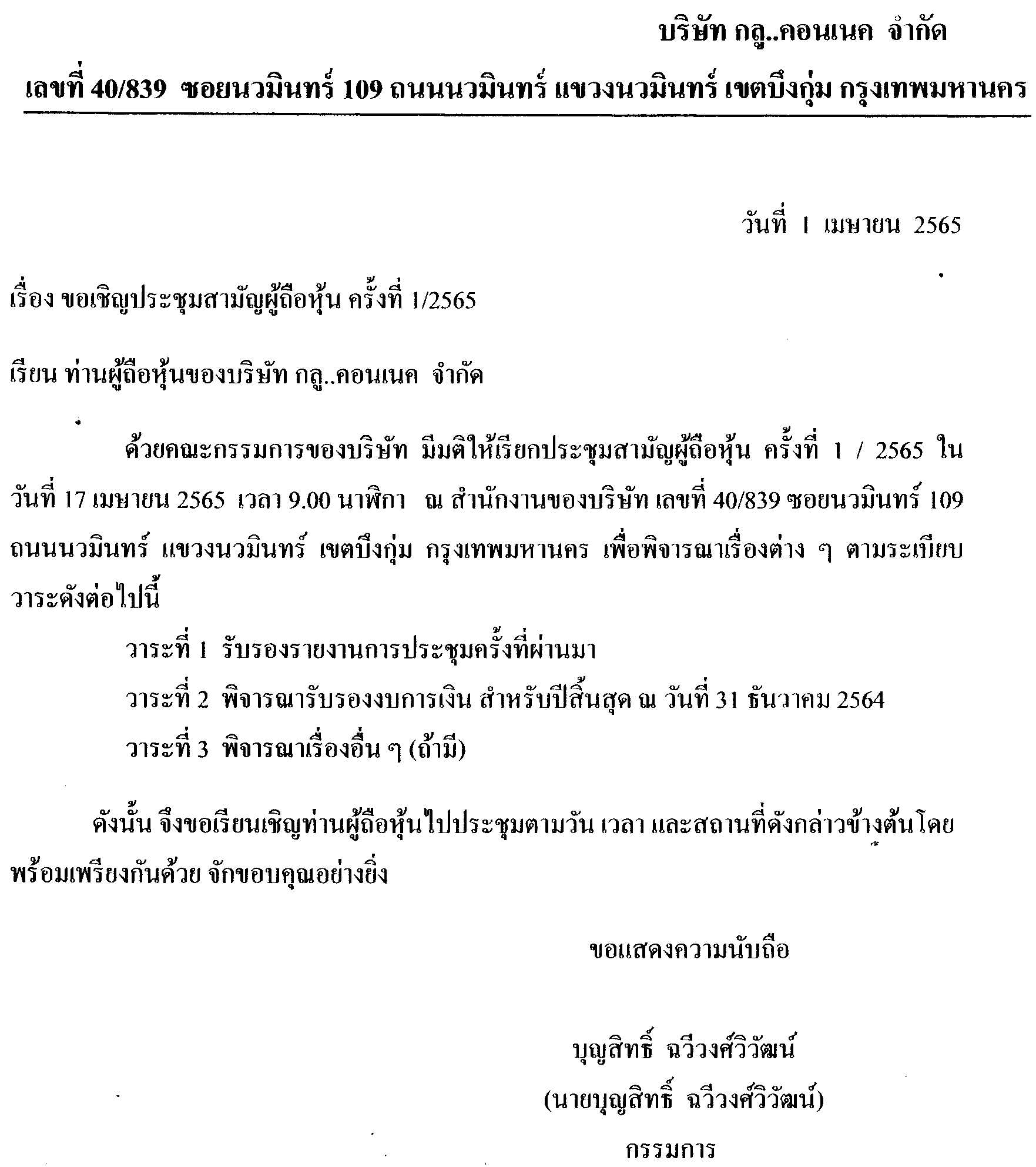 บริษัท กลู..คอนเนค จำกัด

เลขที่ 40/839 ซอยนวมินทร์ 109 ถนนนวมินทร์ แขวงนวมินทร์ เขตบึงกุ่ม กรุงเทพมหานคร

วันที่ 1 เมษายน 2565

เรื่อง ขอเชิญประชุมสามัญผู้ถือหุ้น ครั้งที่ 1/2565

เรียน ท่านผู้ถือหุ้นของบริษัท กลู..คอนเนค จำกัด

ด้วยคณะกรรมการของบริษัท มีมติให้เรียกประชุมสามัญผู้ถือหุ้น ครั้งที่ 1 / 2565 ในวันที่ 17 เมษายน 2565 เวลา 9.00 นาฬิกา ณ สำนักงานของบริษัท เลขที่ 40/839 ซอยนวมินทร์ 109 ถนนนวมินทร์ แขวงนวมินทร์ เขตบึงกุ่ม กรุงเทพมหานคร เพื่อพิจารณาเรื่องต่าง ๆ ตามระเบียบวาระดังต่อไปนี้

วาระที่ 1 รับรองรายงานการประชุมครั้งที่ผ่านมา

วาระที่ 2 พิจารณารับรองงบการเงิน สำหรับปีสิ้นสุด ณ วันที่ 31 ธันวาคม 2564

วาระที่ 3 พิจารณาเรื่องอื่น ๆ (ถ้ามี)

ดังนั้น จึงขอเรียนเชิญท่านผู้ถือหุ้นไปประชุมตามวัน เวลา และสถานที่ดังกล่าวข้างต้นโดยพร้อมเพรียงกันด้วย จักขอบคุณอย่างยิ่ง

ขอแสดงความนับถือ

บุญสิทธิ์ ฉวีวงศ์วิวัฒน์

(นายบุญสิทธิ์ ฉวีวงศ์วิวัฒน์)

กรรมการ